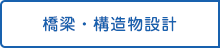 橋梁・構造物設計